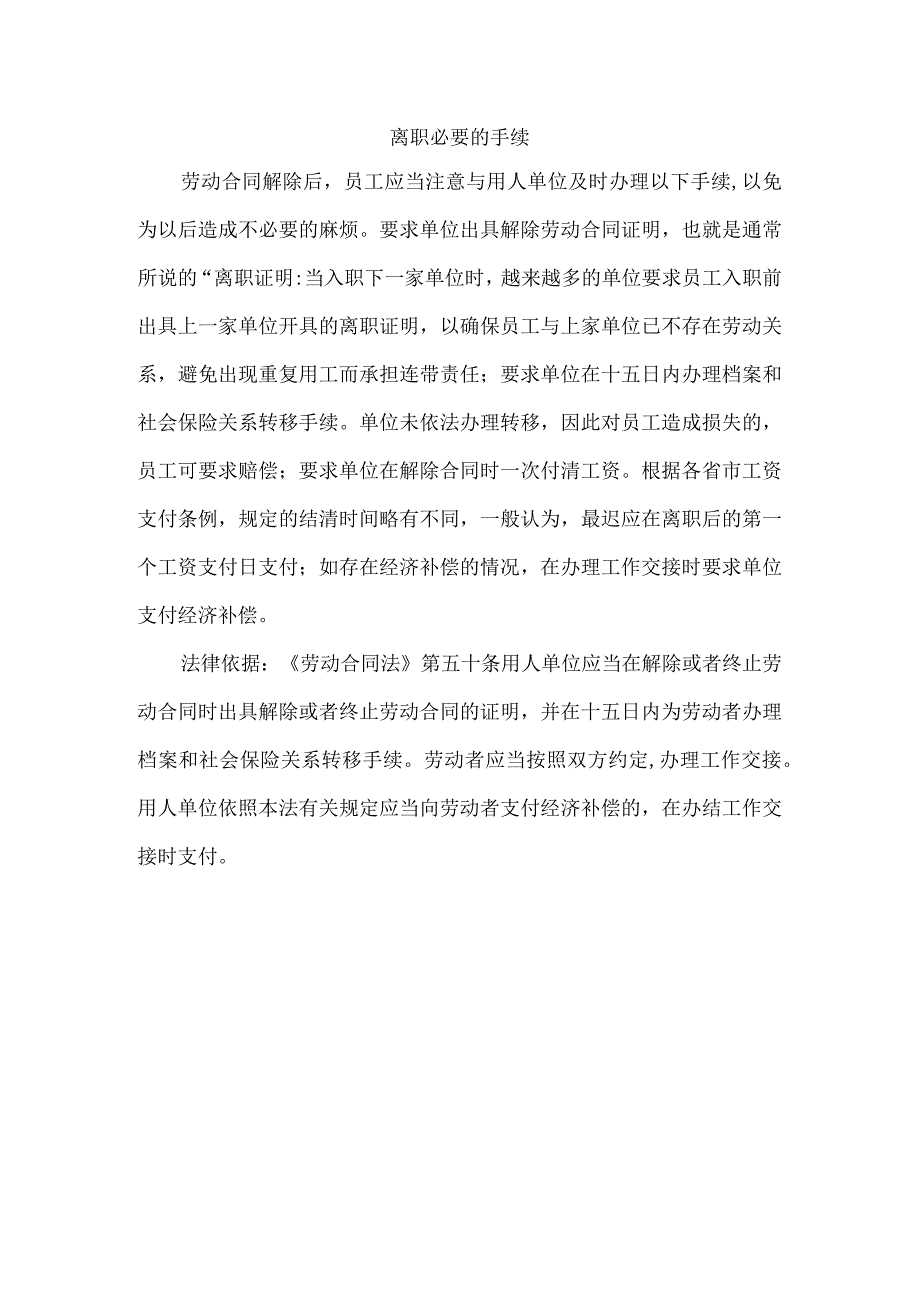 离职必要的手续

劳动合同解除后，员工应当注意与用人单位及时办理以下手续,以免为以后造成不必要的麻烦。要求单位出具解除劳动合同证明，也就是通常所说的“离职证明:当入职下一家单位时，越来越多的单位要求员工入职前出具上一家单位开具的离职证明，以确保员工与上家单位已不存在劳动关系，避免出现重复用工而承担连带责任；要求单位在十五日内办理档案和社会保险关系转移手续。单位未依法办理转移，因此对员工造成损失的，员工可要求赔偿；要求单位在解除合同时一次付清工资。根据各省市工资支付条例，规定的结清时间略有不同，一般认为，最迟应在离职后的第一个工资支付日支付；如存在经济补偿的情况，在办理工作交接时要求单位支付经济补偿。

法律依据：《劳动合同法》第五十条用人单位应当在解除或者终止劳动合同时出具解除或者终止劳动合同的证明，并在十五日内为劳动者办理档案和社会保险关系转移手续。劳动者应当按照双方约定,办理工作交接。用人单位依照本法有关规定应当向劳动者支付经济补偿的，在办结工作交接时支付。